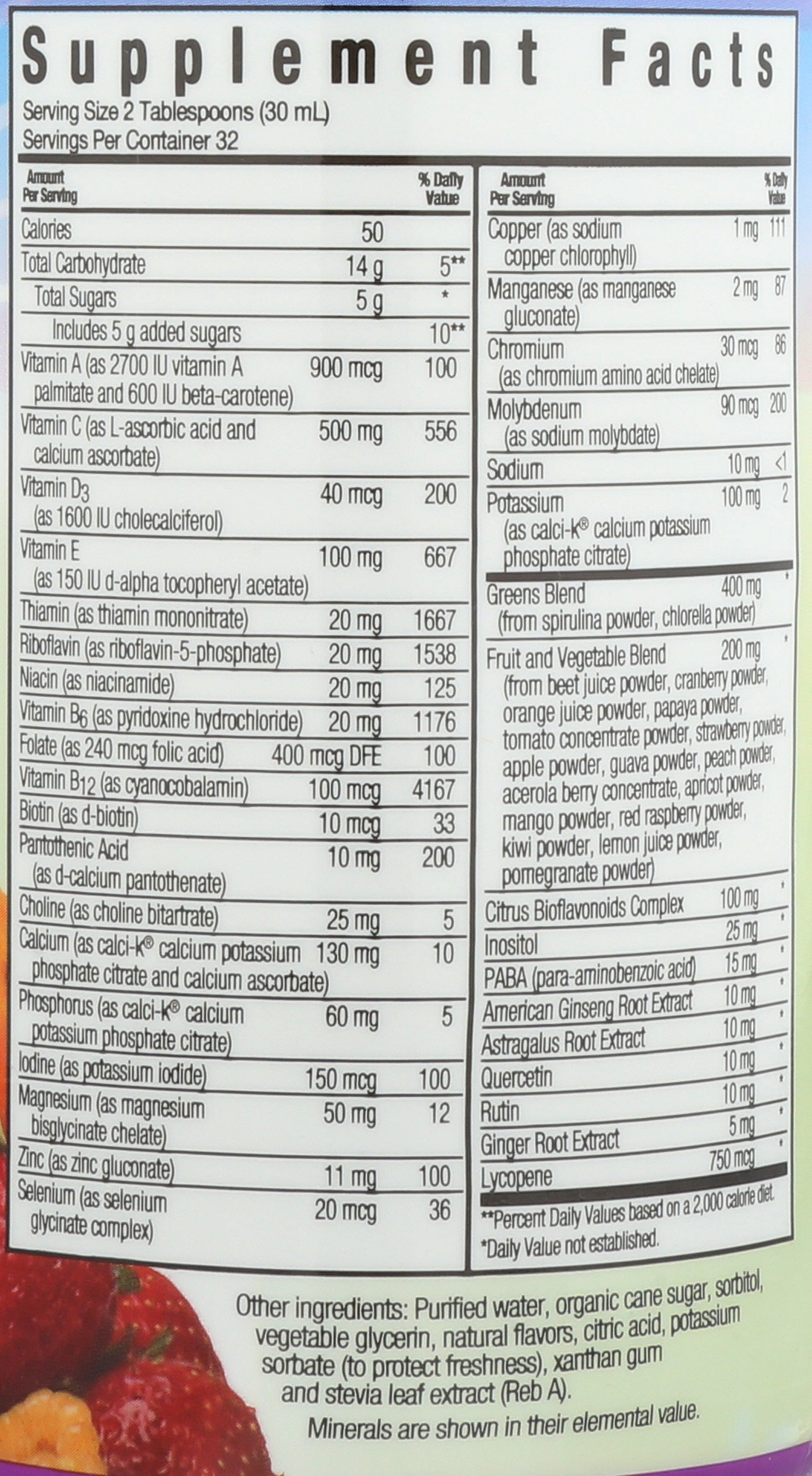 Supplement Facts

Serving Size 2 Tablespoons (30 mL)
Servings Per Container 32

| Amount Per Serving | | % Daily Value |
|---|---|---|
| Calories | 50 | |
| Total Carbohydrate | 14 g | 5** |
| Total Sugars | 5 g | * |
| Includes 5 g added sugars | | 10** |
| Vitamin A (as 2700 IU vitamin A palmitate and 600 IU beta-carotene) | 900 mcg | 100 |
| Vitamin C (as L-ascorbic acid and calcium ascorbate) | 500 mg | 556 |
| Vitamin $D_3$ (as 1600 IU cholecalciferol) | 40 mcg | 200 |
| Vitamin E (as 150 IU d-alpha tocopheryl acetate) | 100 mg | 667 |
| Thiamin (as thiamin mononitrate) | 20 mg | 1667 |
| Riboflavin (as riboflavin-5-phosphate) | 20 mg | 1538 |
| Niacin (as niacinamide) | 20 mg | 125 |
| Vitamin $B_6$ (as pyridoxine hydrochloride) | 20 mg | 1176 |
| Folate (as 240 mcg folic acid) | 400 mcg DFE | 100 |
| Vitamin $B_{12}$ (as cyanocobalamin) | 100 mcg | 4167 |
| Biotin (as d-biotin) | 10 mcg | 33 |
| Pantothenic Acid (as d-calcium pantothenate) | 10 mg | 200 |
| Choline (as choline bitartrate) | 25 mg | 5 |
| Calcium (as calci-k® calcium potassium phosphate citrate and calcium ascorbate) | 130 mg | 10 |
| Phosphorus (as calci-k® calcium potassium phosphate citrate) | 60 mg | 5 |
| Iodine (as potassium iodide) | 150 mcg | 100 |
| Magnesium (as magnesium bisglycinate chelate) | 50 mg | 12 |
| Zinc (as zinc gluconate) | 11 mg | 100 |
| Selenium (as selenium glycinate complex) | 20 mcg | 36 |

| Amount Per Serving | | % Daily Value |
|---|---|---|
| Copper (as sodium copper chlorophyll) | 1 mg | 111 |
| Manganese (as manganese gluconate) | 2 mg | 87 |
| Chromium (as chromium amino acid chelate) | 30 mcg | 86 |
| Molybdenum (as sodium molybdate) | 90 mcg | 200 |
| Sodium | 10 mg | <1 |
| Potassium (as calci-k® calcium potassium phosphate citrate) | 100 mg | 2 |
| Greens Blend (from spirulina powder, chlorella powder) | 400 mg | * |
| Fruit and Vegetable Blend (from beet juice powder, cranberry powder, orange juice powder, papaya powder, tomato concentrate powder, strawberry powder, apple powder, guava powder, peach powder, acerola berry concentrate, apricot powder, mango powder, red raspberry powder, kiwi powder, lemon juice powder, pomegranate powder) | 200 mg | * |
| Citrus Bioflavonoids Complex | 100 mg | * |
| Inositol | 25 mg | * |
| PABA (para-aminobenzoic acid) | 15 mg | * |
| American Ginseng Root Extract | 10 mg | * |
| Astragalus Root Extract | 10 mg | * |
| Quercetin | 10 mg | * |
| Rutin | 10 mg | * |
| Ginger Root Extract | 5 mg | * |
| Lycopene | 750 mcg | * |

**Percent Daily Values based on a 2,000 calorie diet.
*Daily Value not established.

Other ingredients: Purified water, organic cane sugar, sorbitol, vegetable glycerin, natural flavors, citric acid, potassium sorbate (to protect freshness), xanthan gum and stevia leaf extract (Reb A).

Minerals are shown in their elemental value.